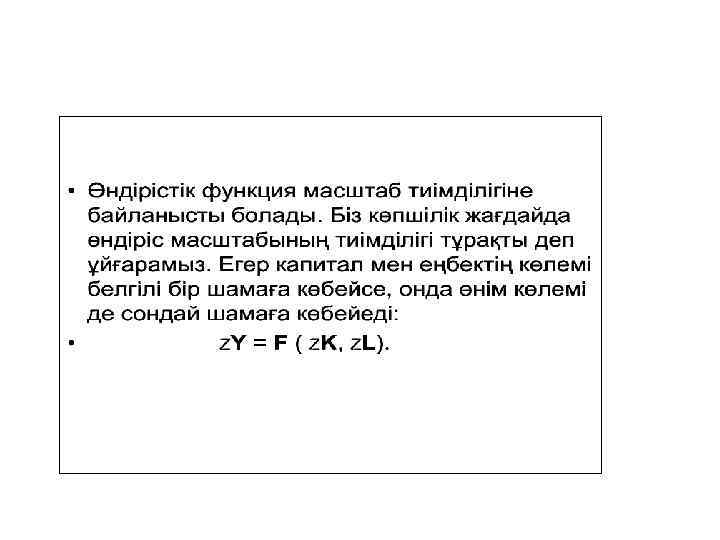 • Өндірістік функция масштаб тиімділігіне байланысты болады. Біз көпшілік жағдайда өндіріс масштабының тиімділігі тұрақты деп ұйғарамыз. Егер капитал мен еңбектің көлемі белгілі бір шамаға көбейсе, онда өнім көлемі де сондай шамаға көбейеді:
• $zY = F(zK, zL)$.